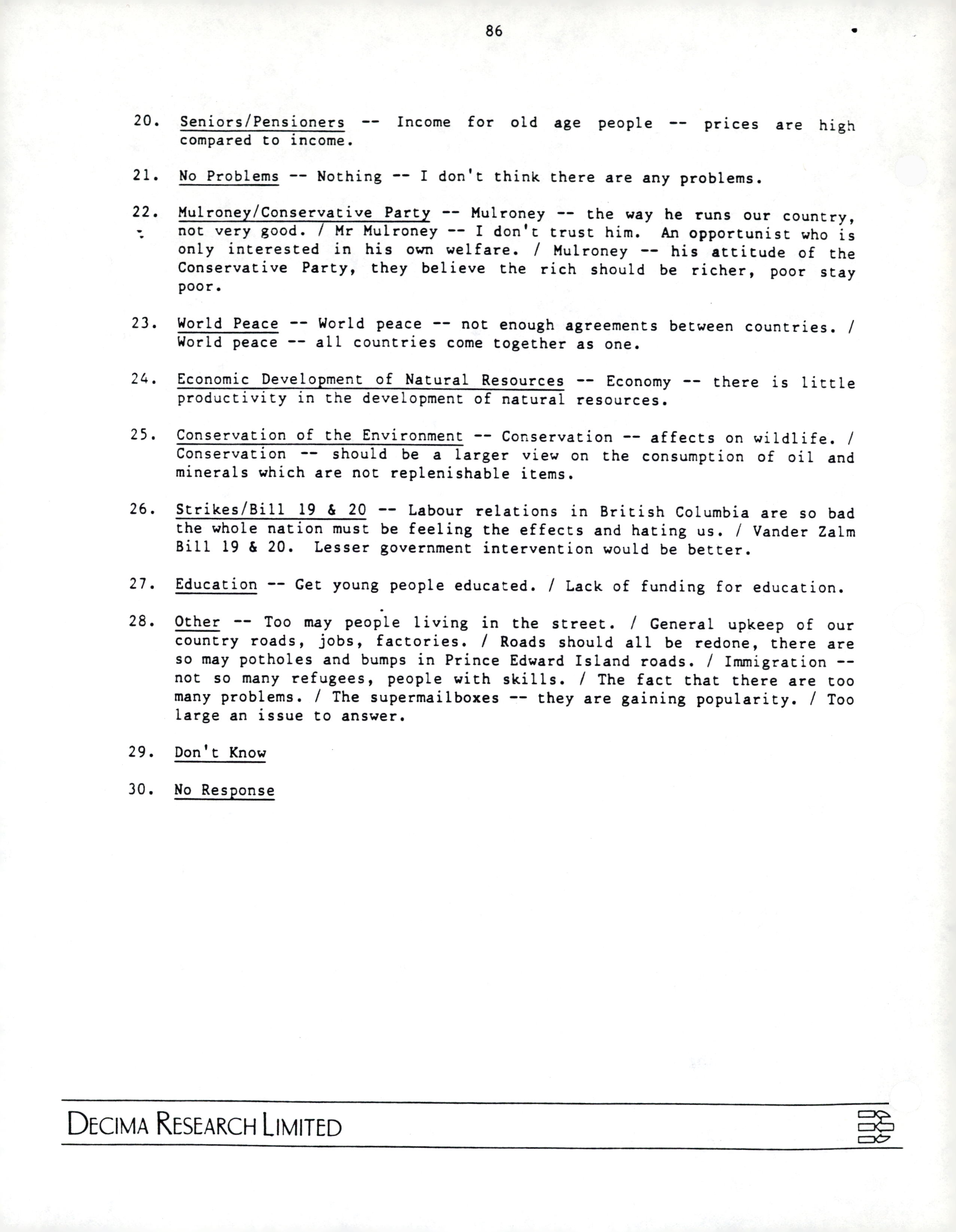 86

20. Seniors/Pensioners -- Income for old age people -- prices are high compared to income.

21. No Problems -- Nothing -- I don't think there are any problems.

22. Mulroney/Conservative Party -- Mulroney -- the way he runs our country, not very good. / Mr Mulroney -- I don't trust him. An opportunist who is only interested in his own welfare. / Mulroney -- his attitude of the Conservative Party, they believe the rich should be richer, poor stay poor.

23. World Peace -- World peace -- not enough agreements between countries. / World peace -- all countries come together as one.

24. Economic Development of Natural Resources -- Economy -- there is little productivity in the development of natural resources.

25. Conservation of the Environment -- Conservation -- affects on wildlife. / Conservation -- should be a larger view on the consumption of oil and minerals which are not replenishable items.

26. Strikes/Bill 19 & 20 -- Labour relations in British Columbia are so bad the whole nation must be feeling the effects and hating us. / Vander Zalm Bill 19 & 20. Lesser government intervention would be better.

27. Education -- Get young people educated. / Lack of funding for education.

28. Other -- Too may people living in the street. / General upkeep of our country roads, jobs, factories. / Roads should all be redone, there are so may potholes and bumps in Prince Edward Island roads. / Immigration -- not so many refugees, people with skills. / The fact that there are too many problems. / The supermailboxes -- they are gaining popularity. / Too large an issue to answer.

29. Don't Know

30. No Response

DECIMA RESEARCH LIMITED